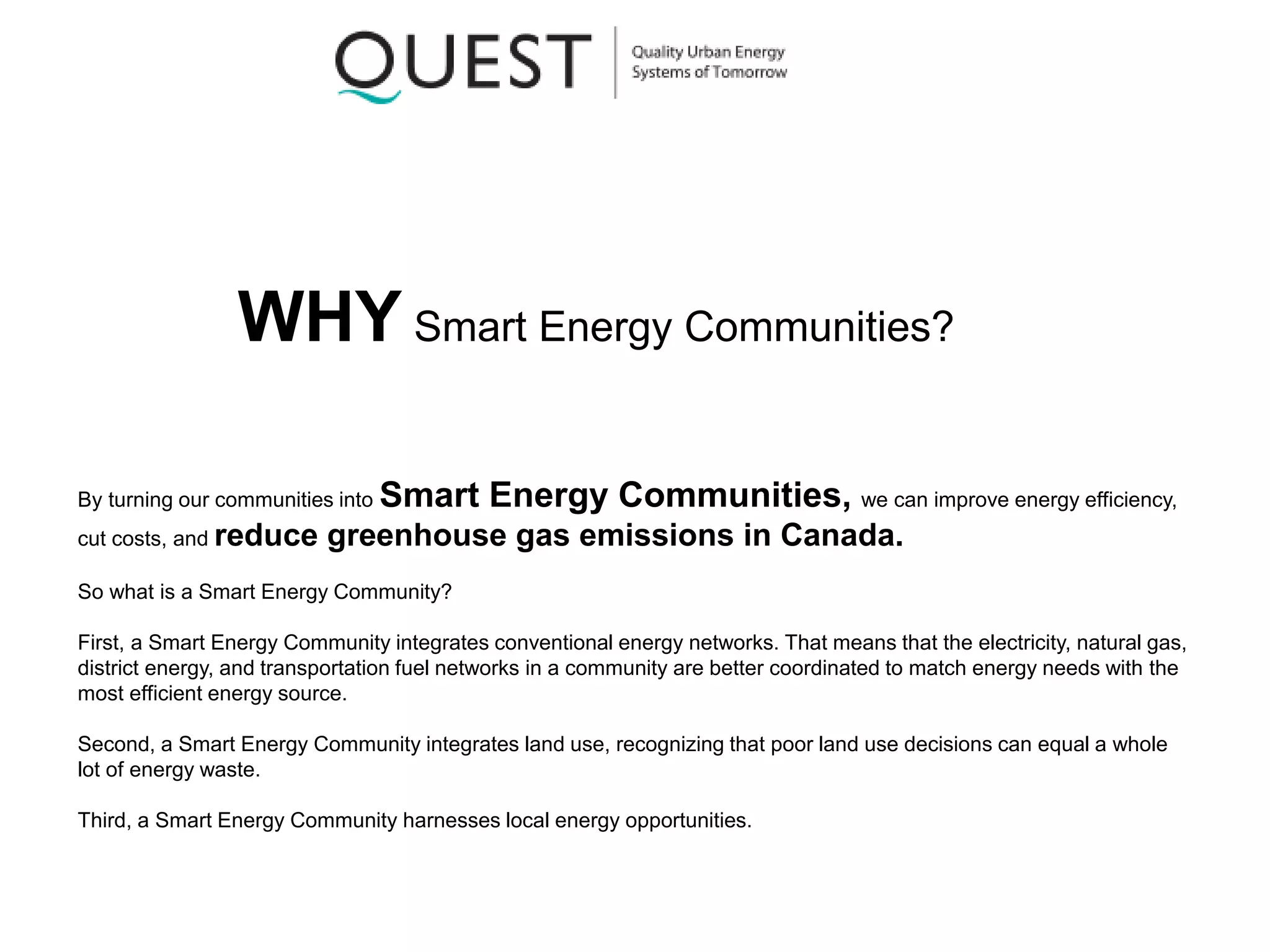 QUEST
Quality Urban Energy Systems of Tomorrow

WHY Smart Energy Communities?

By turning our communities into Smart Energy Communities, we can improve energy efficiency, cut costs, and reduce greenhouse gas emissions in Canada.

So what is a Smart Energy Community?

First, a Smart Energy Community integrates conventional energy networks. That means that the electricity, natural gas, district energy, and transportation fuel networks in a community are better coordinated to match energy needs with the most efficient energy source.

Second, a Smart Energy Community integrates land use, recognizing that poor land use decisions can equal a whole lot of energy waste.

Third, a Smart Energy Community harnesses local energy opportunities.